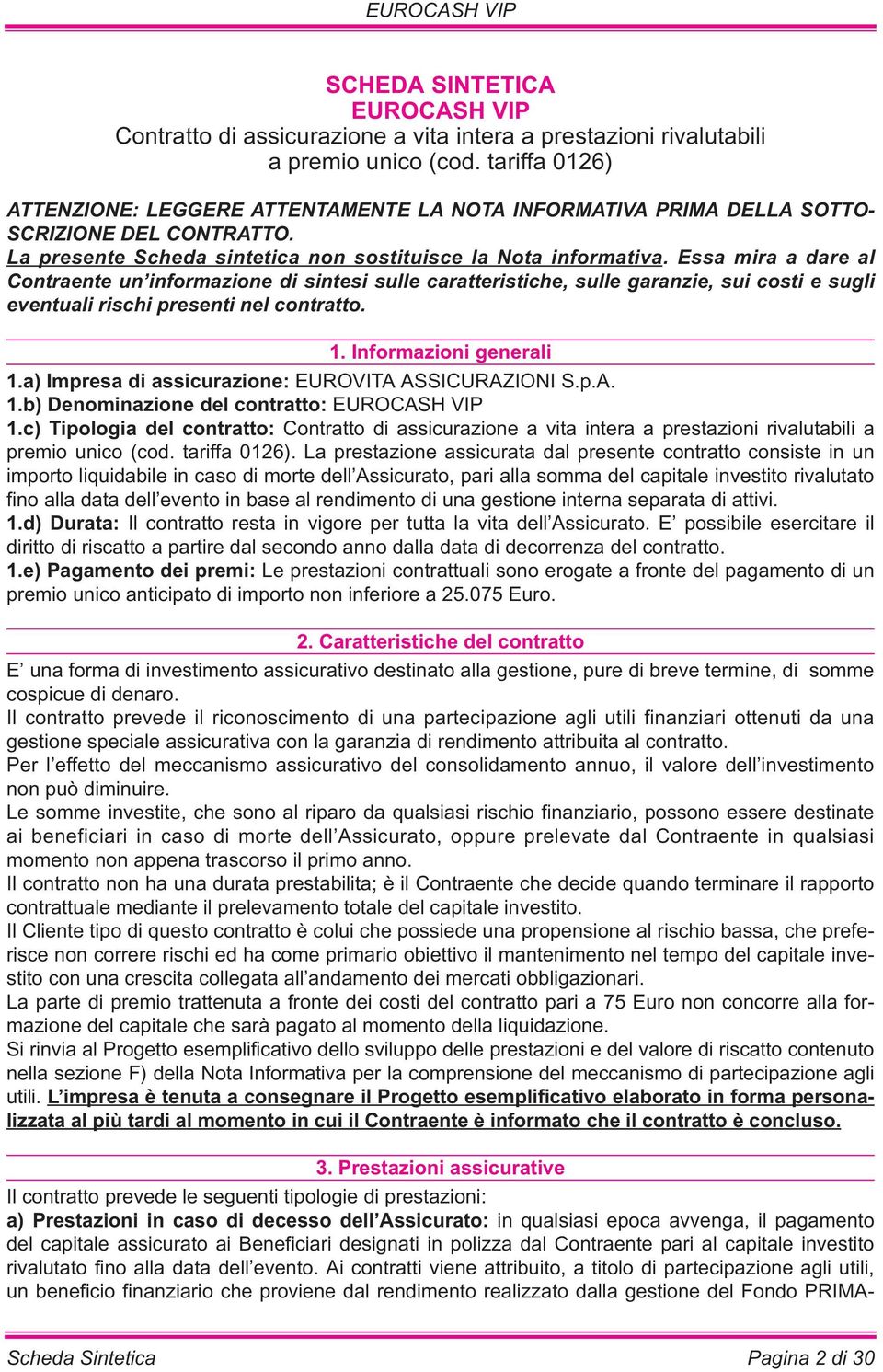 EUROCASH VIP

SCHEDA SINTETICA
EUROCASH VIP
Contratto di assicurazione a vita intera a prestazioni rivalutabili a premio unico (cod. tariffa 0126)

ATTENZIONE: LEGGERE ATTENTAMENTE LA NOTA INFORMATIVA PRIMA DELLA SOTTOSCRIZIONE DEL CONTRATTO.
La presente Scheda sintetica non sostituisce la Nota informativa. Essa mira a dare al Contraente un'informazione di sintesi sulle caratteristiche, sulle garanzie, sui costi e sugli eventuali rischi presenti nel contratto.

1. Informazioni generali
1.a) Impresa di assicurazione: EUROVITA ASSICURAZIONI S.p.A.
1.b) Denominazione del contratto: EUROCASH VIP
1.c) Tipologia del contratto: Contratto di assicurazione a vita intera a prestazioni rivalutabili a premio unico (cod. tariffa 0126). La prestazione assicurata dal presente contratto consiste in un importo liquidabile in caso di morte dell'Assicurato, pari alla somma del capitale investito rivalutato fino alla data dell'evento in base al rendimento di una gestione interna separata di attivi.
1.d) Durata: Il contratto resta in vigore per tutta la vita dell'Assicurato. E' possibile esercitare il diritto di riscatto a partire dal secondo anno dalla data di decorrenza del contratto.
1.e) Pagamento dei premi: Le prestazioni contrattuali sono erogate a fronte del pagamento di un premio unico anticipato di importo non inferiore a 25.075 Euro.

2. Caratteristiche del contratto
E' una forma di investimento assicurativo destinato alla gestione, pure di breve termine, di somme cospicue di denaro.
Il contratto prevede il riconoscimento di una partecipazione agli utili finanziari ottenuti da una gestione speciale assicurativa con la garanzia di rendimento attribuita al contratto.
Per l'effetto del meccanismo assicurativo del consolidamento annuo, il valore dell'investimento non può diminuire.
Le somme investite, che sono al riparo da qualsiasi rischio finanziario, possono essere destinate ai beneficiari in caso di morte dell'Assicurato, oppure prelevate dal Contraente in qualsiasi momento non appena trascorso il primo anno.
Il contratto non ha una durata prestabilita; è il Contraente che decide quando terminare il rapporto contrattuale mediante il prelevamento totale del capitale investito.
Il Cliente tipo di questo contratto è colui che possiede una propensione al rischio bassa, che preferisce non correre rischi ed ha come primario obiettivo il mantenimento nel tempo del capitale investito con una crescita collegata all'andamento dei mercati obbligazionari.
La parte di premio trattenuta a fronte dei costi del contratto pari a 75 Euro non concorre alla formazione del capitale che sarà pagato al momento della liquidazione.
Si rinvia al Progetto esemplificativo dello sviluppo delle prestazioni e del valore di riscatto contenuto nella sezione F) della Nota Informativa per la comprensione del meccanismo di partecipazione agli utili. L'impresa è tenuta a consegnare il Progetto esemplificativo elaborato in forma personalizzata al più tardi al momento in cui il Contraente è informato che il contratto è concluso.

3. Prestazioni assicurative
Il contratto prevede le seguenti tipologie di prestazioni:
a) Prestazioni in caso di decesso dell'Assicurato: in qualsiasi epoca avvenga, il pagamento del capitale assicurato ai Beneficiari designati in polizza dal Contraente pari al capitale investito rivalutato fino alla data dell'evento. Ai contratti viene attribuito, a titolo di partecipazione agli utili, un beneficio finanziario che proviene dal rendimento realizzato dalla gestione del Fondo PRIMA-

Scheda Sintetica
Pagina 2 di 30